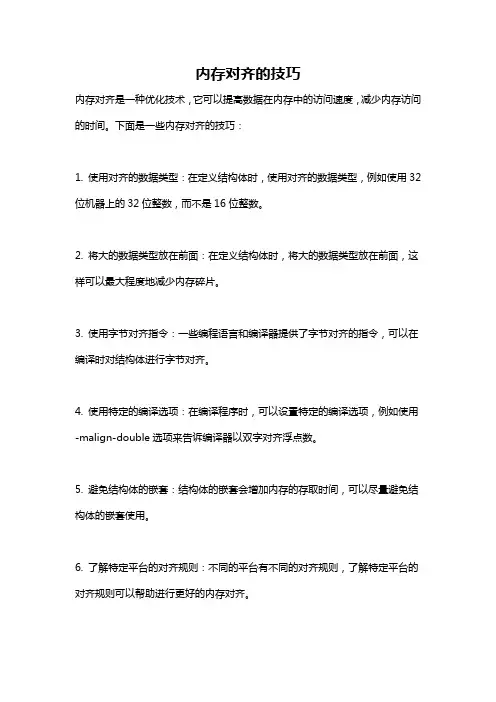 内存对齐的技巧

内存对齐是一种优化技术，它可以提高数据在内存中的访问速度，减少内存访问的时间。下面是一些内存对齐的技巧：

1. 使用对齐的数据类型：在定义结构体时，使用对齐的数据类型，例如使用 32 位机器上的 32 位整数，而不是 16 位整数。

2. 将大的数据类型放在前面：在定义结构体时，将大的数据类型放在前面，这样可以最大程度地减少内存碎片。

3. 使用字节对齐指令：一些编程语言和编译器提供了字节对齐的指令，可以在编译时对结构体进行字节对齐。

4. 使用特定的编译选项：在编译程序时，可以设置特定的编译选项，例如使用 -malign-double 选项来告诉编译器以双字对齐浮点数。

5. 避免结构体的嵌套：结构体的嵌套会增加内存的存取时间，可以尽量避免结构体的嵌套使用。

6. 了解特定平台的对齐规则：不同的平台有不同的对齐规则，了解特定平台的对齐规则可以帮助进行更好的内存对齐。